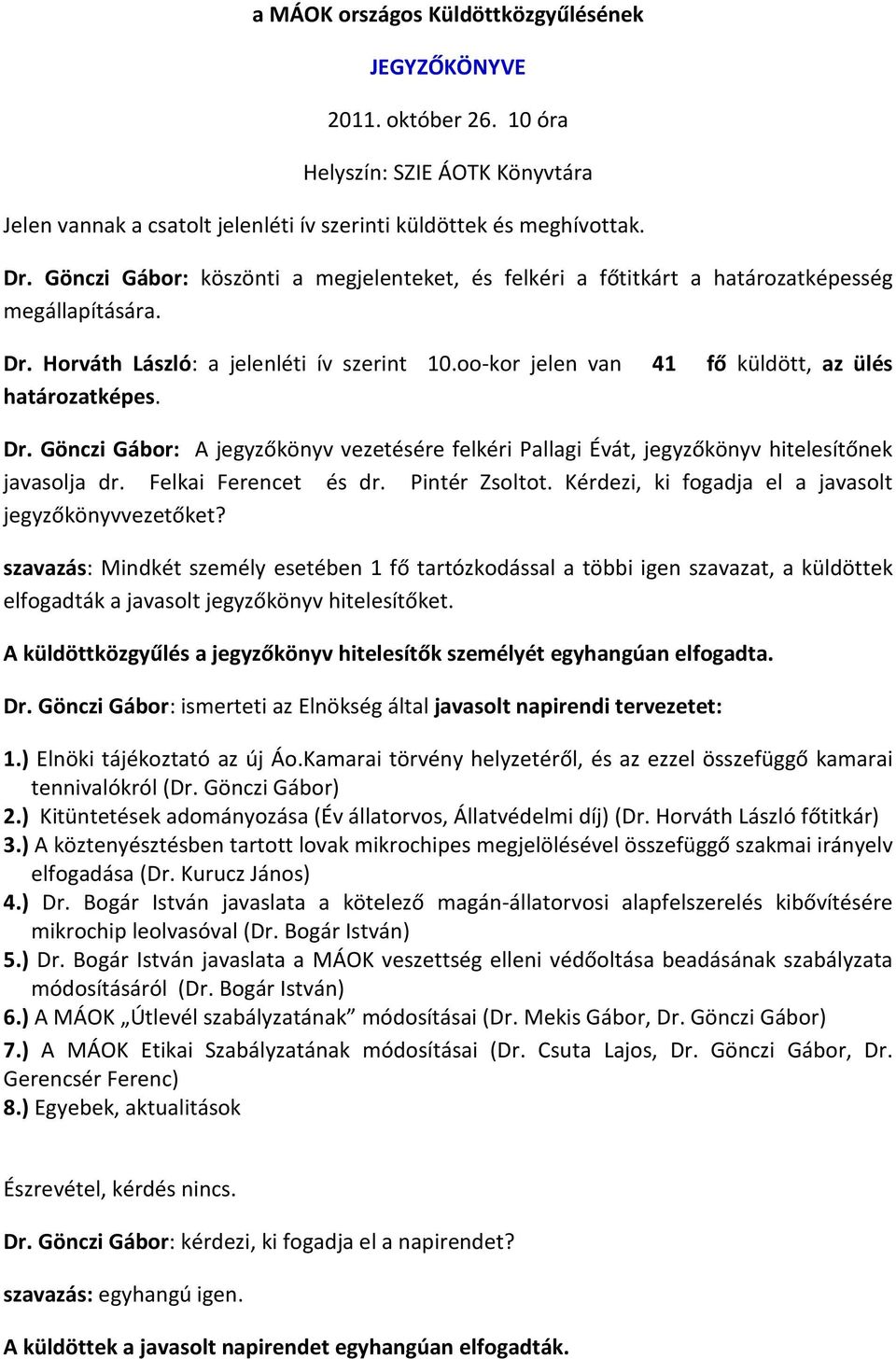 a MÁOK országos Küldöttközgyűlésének

JEGYZŐKÖNYVE

2011. október 26. 10 óra

Helyszín: SZIE ÁOTK Könyvtára

Jelen vannak a csatolt jelenléti ív szerinti küldöttek és meghívottak.

Dr. Gönczi Gábor: köszönti a megjelenteket, és felkéri a főtitkárt a határozatképesség megállapítására.

Dr. Horváth László: a jelenléti ív szerint 10.oo-kor jelen van 41 fő küldött, az ülés határozatképes.

Dr. Gönczi Gábor: A jegyzőkönyv vezetésére felkéri Pallagi Évát, jegyzőkönyv hitelesítőnek javasolja dr. Felkai Ferencet és dr. Pintér Zsoltot. Kérdezi, ki fogadja el a javasolt jegyzőkönyvvezetőket?

szavazás: Mindkét személy esetében 1 fő tartózkodással a többi igen szavazat, a küldöttek elfogadták a javasolt jegyzőkönyv hitelesítőket.

A küldöttközgyűlés a jegyzőkönyv hitelesítők személyét egyhangúan elfogadta.

Dr. Gönczi Gábor: ismerteti az Elnökség által javasolt napirendi tervezetet:

1.) Elnöki tájékoztató az új Áo.Kamarai törvény helyzetéről, és az ezzel összefüggő kamarai tennivalókról (Dr. Gönczi Gábor)
2.) Kitüntetések adományozása (Év állatorvos, Állatvédelmi díj) (Dr. Horváth László főtitkár)
3.) A köztenyésztésben tartott lovak mikrochipes megjelölésével összefüggő szakmai irányelv elfogadása (Dr. Kurucz János)
4.) Dr. Bogár István javaslata a kötelező magán-állatorvosi alapfelszerelés kibővítésére mikrochip leolvasóval (Dr. Bogár István)
5.) Dr. Bogár István javaslata a MÁOK veszettség elleni védőoltása beadásának szabályzata módosításáról (Dr. Bogár István)
6.) A MÁOK „Útlevél szabályzatának” módosításai (Dr. Mekis Gábor, Dr. Gönczi Gábor)
7.) A MÁOK Etikai Szabályzatának módosításai (Dr. Csuta Lajos, Dr. Gönczi Gábor, Dr. Gerencsér Ferenc)
8.) Egyebek, aktualitások

Észrevétel, kérdés nincs.

Dr. Gönczi Gábor: kérdezi, ki fogadja el a napirendet?

szavazás: egyhangú igen.

A küldöttek a javasolt napirendet egyhangúan elfogadták.